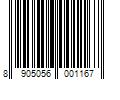 8 905056 001167